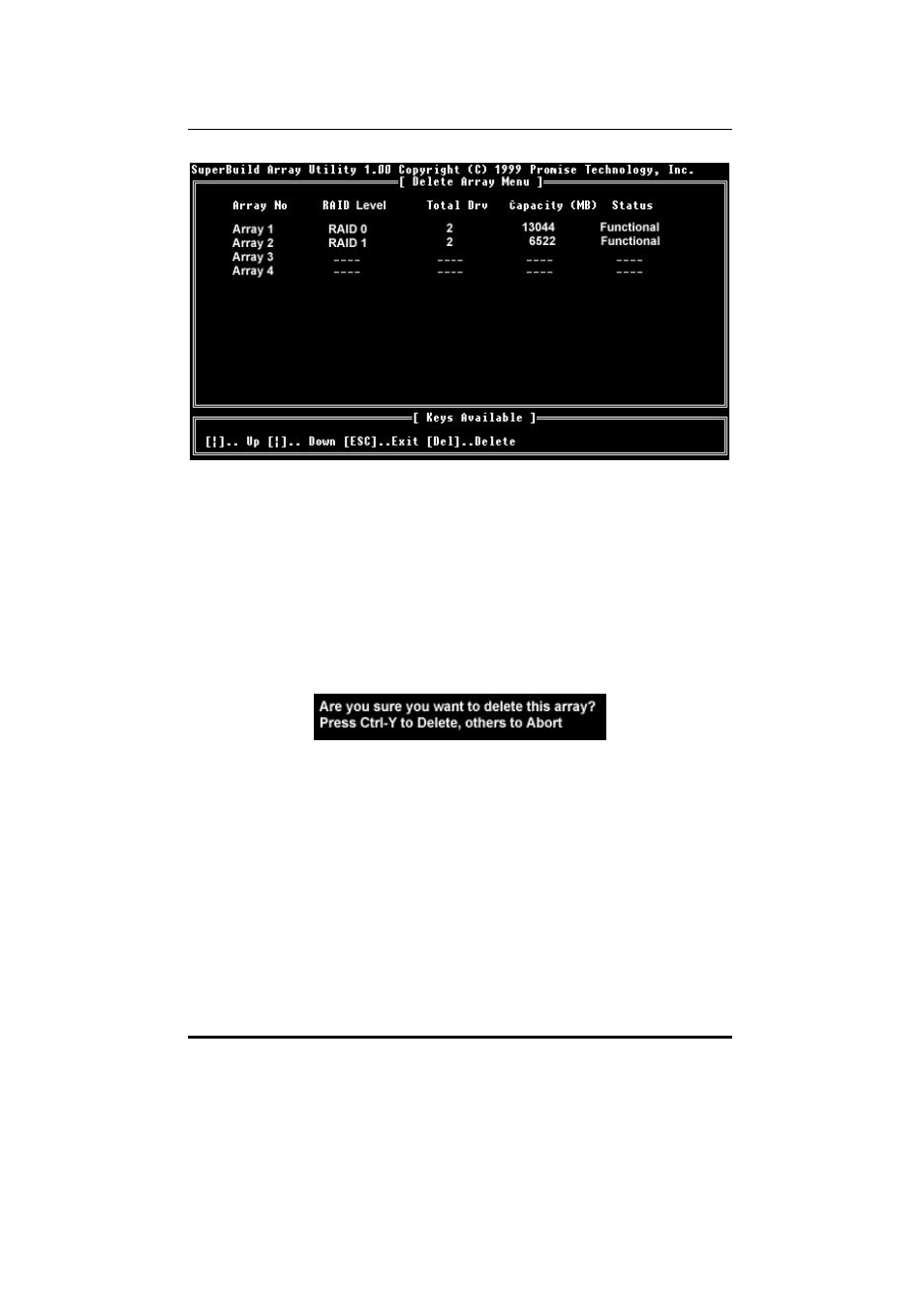 SuperBuild Array Utility 1.00 Copyright (C) 1999 Promise Technology, Inc.
[ Delete Array Menu ]

| Array No | RAID Level | Total Drv | Capacity (MB) | Status |
|---|---|---|---|---|
| Array 1 | RAID 0 | 2 | 13044 | Functional |
| Array 2 | RAID 1 | 2 | 6522 | Functional |
| Array 3 | ---- | ---- | ---- | ---- |
| Array 4 | ---- | ---- | ---- | ---- |

[ Keys Available ]
[↑].. Up [↓].. Down [ESC]..Exit [Del]..Delete

Are you sure you want to delete this array?
Press Ctrl-Y to Delete, others to Abort